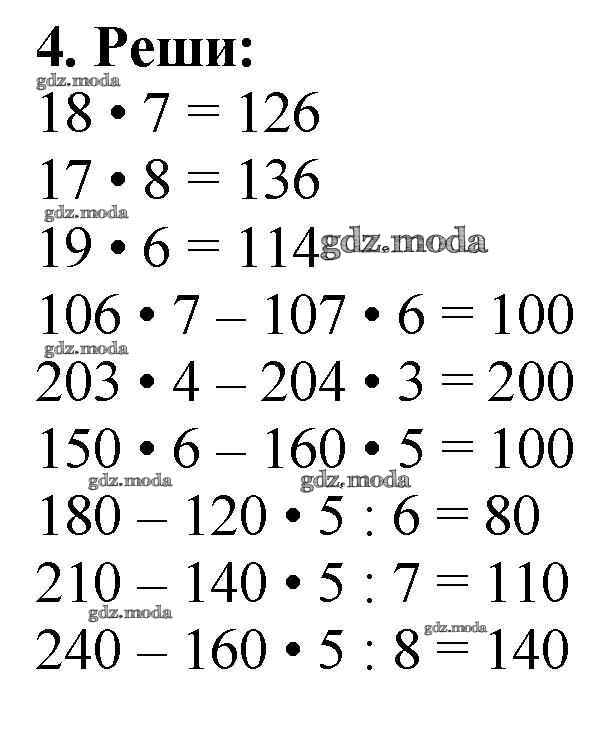 4. Реши:

gdz.moda

$18 \cdot 7 = 126$

$17 \cdot 8 = 136$

gdz.moda

$19 \cdot 6 = 114$ gdz.moda

$106 \cdot 7 - 107 \cdot 6 = 100$

gdz.moda

$203 \cdot 4 - 204 \cdot 3 = 200$

$150 \cdot 6 - 160 \cdot 5 = 100$

gdz.moda gdz.moda

$180 - 120 \cdot 5 : 6 = 80$

$210 - 140 \cdot 5 : 7 = 110$

gdz.moda gdz.moda

$240 - 160 \cdot 5 : 8 = 140$